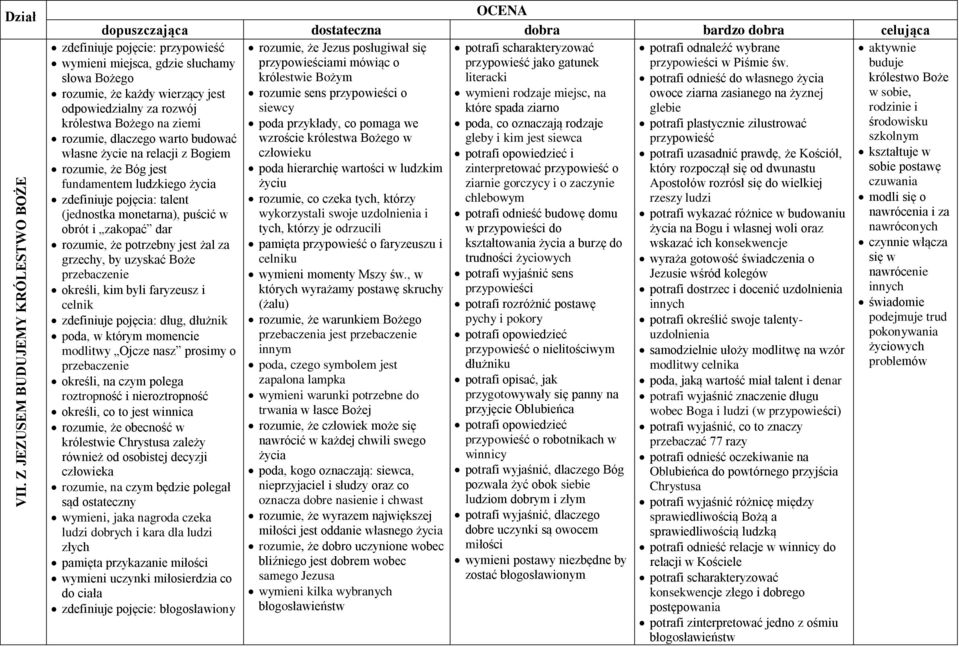 | Dział | OCENA | | | | |
|---|---|---|---|---|---|
| | dopuszczająca | dostateczna | dobra | bardzo dobra | celująca |
| VII. Z JEZUSEM BUDUJEMY KRÓLESTWO BOŻE | • zdefiniuje pojęcie: przypowieść • wymieni miejsca, gdzie słuchamy słowa Bożego • rozumie, że każdy wierzący jest odpowiedzialny za rozwój królestwa Bożego na ziemi • rozumie, dlaczego warto budować własne życie na relacji z Bogiem • rozumie, że Bóg jest fundamentem ludzkiego życia • zdefiniuje pojęcia: talent (jednostka monetarna), puścić w obrót i „zakopać" dar • rozumie, że potrzebny jest żal za grzechy, by uzyskać Boże przebaczenie • określi, kim byli faryzeusz i celnik • zdefiniuje pojęcia: dług, dłużnik • poda, w którym momencie modlitwy „Ojcze nasz" prosimy o przebaczenie • określi, na czym polega roztropność i nieroztropność • określi, co to jest winnica • rozumie, że obecność w królestwie Chrystusa zależy również od osobistej decyzji człowieka • rozumie, na czym będzie polegał sąd ostateczny • wymieni, jaka nagroda czeka ludzi dobrych i kara dla ludzi złych • pamięta przykazanie miłości • wymieni uczynki miłosierdzia co do ciała • zdefiniuje pojęcie: błogosławiony | • rozumie, że Jezus posługiwał się przypowieściami mówiąc o królestwie Bożym • rozumie sens przypowieści o siewcy • poda przykłady, co pomaga we wzroście królestwa Bożego w człowieku • poda hierarchię wartości w ludzkim życiu • rozumie, co czeka tych, którzy wykorzystali swoje uzdolnienia i tych, którzy je odrzucili • pamięta przypowieść o faryzeuszu i celniku • wymieni momenty Mszy św., w których wyrażamy postawę skruchy (żalu) • rozumie, że warunkiem Bożego przebaczenia jest przebaczenie innym • poda, czego symbolem jest zapalona lampka • wymieni warunki potrzebne do trwania w łasce Bożej • rozumie, że człowiek może się nawrócić w każdej chwili swego życia • poda, kogo oznaczają: siewca, nieprzyjaciel i słudzy oraz co oznacza dobre nasienie i chwast • rozumie, że wyrazem największej miłości jest oddanie własnego życia • rozumie, że dobro uczynione wobec bliźniego jest dobrem wobec samego Jezusa • wymieni kilka wybranych błogosławieństw | • potrafi scharakteryzować przypowieść jako gatunek literacki • wymieni rodzaje miejsc, na które spada ziarno • poda, co oznaczają rodzaje gleby i kim jest siewca • potrafi opowiedzieć i zinterpretować przypowieść o ziarnie gorczycy i o zaczynie chlebowym • potrafi odnieść budowę domu w przypowieści do kształtowania życia a burzę do trudności życiowych • potrafi wyjaśnić sens przypowieści • potrafi rozróżnić postawę pychy i pokory • potrafi opowiedzieć przypowieść o nielitościwym dłużniku • potrafi opisać, jak przygotowywały się panny na przyjęcie Oblubieńca • potrafi opowiedzieć przypowieść o robotnikach w winnicy • potrafi wyjaśnić, dlaczego Bóg pozwala żyć obok siebie ludziom dobrym i złym • potrafi wyjaśnić, dlaczego dobre uczynki są owocem miłości • wymieni postawy niezbędne by zostać błogosławionym | • potrafi odnaleźć wybrane przypowieści w Piśmie św. • potrafi odnieść do własnego życia owoce ziarna zasianego na żyznej glebie • potrafi plastycznie zilustrować przypowieść • potrafi uzasadnić prawdę, że Kościół, który rozpoczął się od dwunastu Apostołów rozrósł się do wielkiej rzeszy ludzi • potrafi wykazać różnice w budowaniu życia na Bogu i własnej woli oraz wskazać ich konsekwencje • wyraża gotowość świadczenia o Jezusie wśród kolegów • potrafi dostrzec i docenić uzdolnienia innych • potrafi określić swoje talenty-uzdolnienia • samodzielnie ułoży modlitwę na wzór modlitwy celnika • poda, jaką wartość miał talent i denar • potrafi wyjaśnić znaczenie długu wobec Boga i ludzi (w przypowieści) • potrafi wyjaśnić, co to znaczy przebaczać 77 razy • potrafi odnieść oczekiwanie na Oblubieńca do powtórnego przyjścia Chrystusa • potrafi wyjaśnić różnicę między sprawiedliwością Bożą a sprawiedliwością ludzką • potrafi odnieść relacje w winnicy do relacji w Kościele • potrafi scharakteryzować konsekwencje złego i dobrego postępowania • potrafi zinterpretować jedno z ośmiu błogosławieństw | • aktywnie buduje królestwo Boże w sobie, rodzinie i środowisku szkolnym • kształtuje w sobie postawę czuwania • modli się o nawrócenia i za nawróconych • czynnie włącza się w nawrócenie innych • świadomie podejmuje trud pokonywania życiowych problemów |